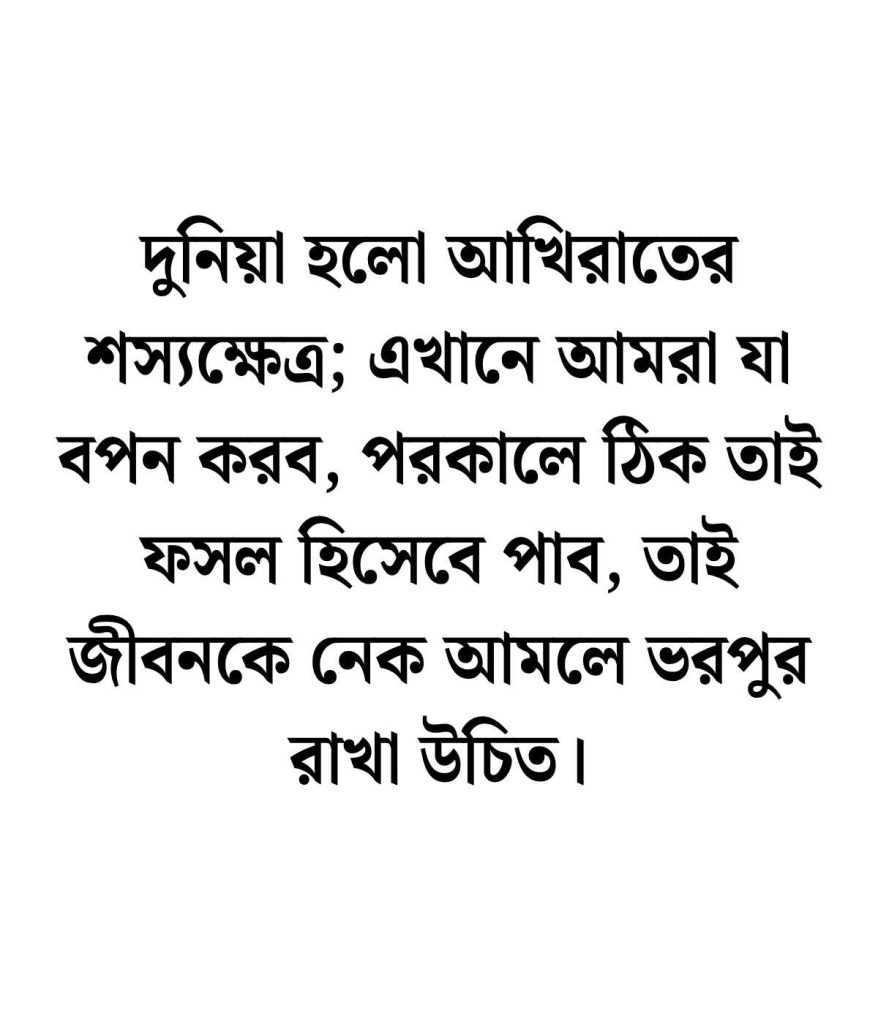 দুনিয়া হলো আখিরাতের শস্যক্ষেত্র; এখানে আমরা যা বপন করব, পরকালে ঠিক তাই ফসল হিসেবে পাব, তাই জীবনকে নেক আমলে ভরপুর রাখা উচিত।